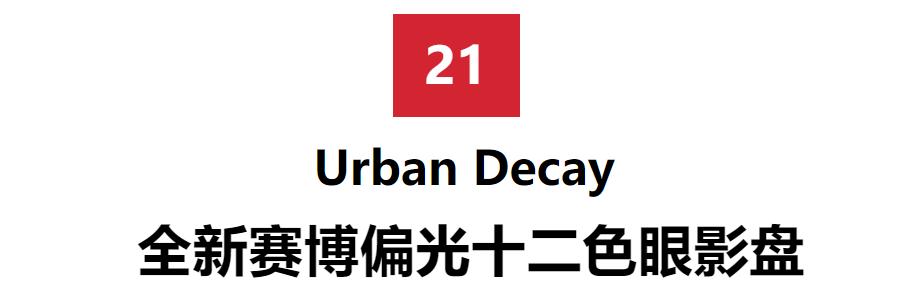 21

Urban Decay

全新赛博偏光十二色眼影盘